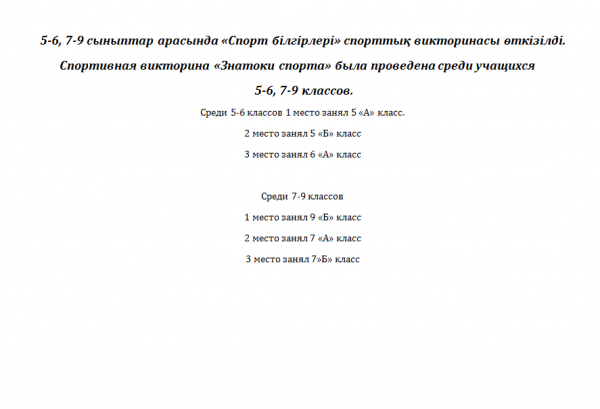 5-6, 7-9 сыныптар арасында «Спорт білгірлері» спорттық викторинасы өткізілді.

Спортивная викторина «Знатоки спорта» была проведена среди учащихся 5-6, 7-9 классов.

Среди 5-6 классов 1 место занял 5 «А» класс.

2 место занял 5 «Б» класс

3 место занял 6 «А» класс

Среди 7-9 классов

1 место занял 9 «Б» класс

2 место занял 7 «А» класс

3 место занял 7»Б» класс